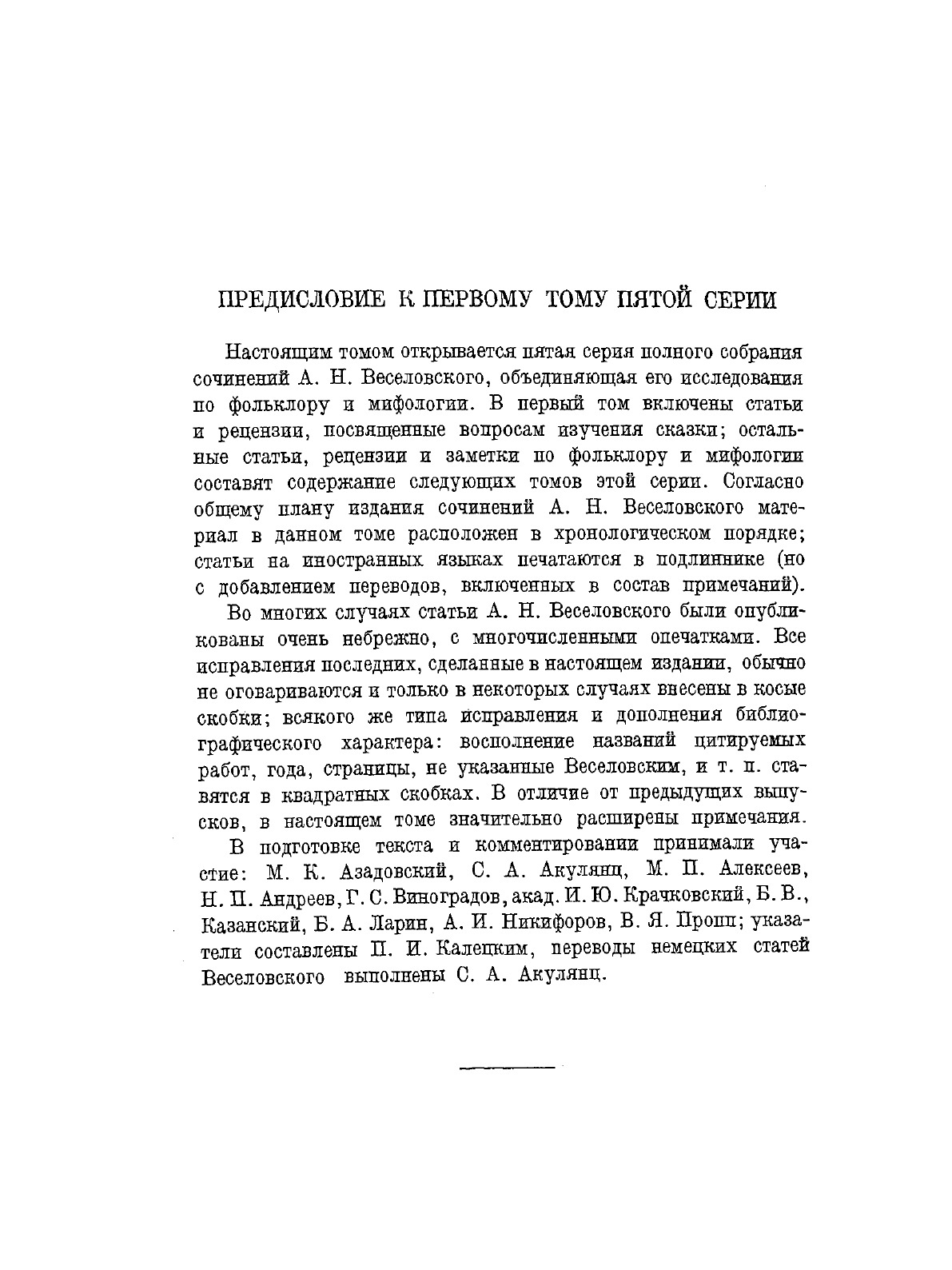 ПРЕДИСЛОВИЕ К ПЕРВОМУ ТОМУ ПЯТОЙ СЕРИИ

Настоящим томом открывается пятая серия полного собрания сочинений А. Н. Веселовского, объединяющая его исследования по фольклору и мифологии. В первый том включены статьи и рецензии, посвященные вопросам изучения сказки; остальные статьи, рецензии и заметки по фольклору и мифологии составят содержание следующих томов этой серии. Согласно общему плану издания сочинений А. Н. Веселовского материал в данном томе расположен в хронологическом порядке; статьи на иностранных языках печатаются в подлиннике (но с добавлением переводов, включенных в состав примечаний).

Во многих случаях статьи А. Н. Веселовского были опубликованы очень небрежно, с многочисленными опечатками. Все исправления последних, сделанные в настоящем издании, обычно не оговариваются и только в некоторых случаях внесены в косые скобки; всякого же типа исправления и дополнения библиографического характера: восполнение названий цитируемых работ, года, страницы, не указанные Веселовским, и т. п. ставятся в квадратных скобках. В отличие от предыдущих выпусков, в настоящем томе значительно расширены примечания.

В подготовке текста и комментировании принимали участие: М. К. Азадовский, С. А. Акулянц, М. П. Алексеев, Н. П. Андреев, Г. С. Виноградов, акад. И. Ю. Крачковский, Б. В., Казанский, Б. А. Ларин, А. И. Никифоров, В. Я. Пропп; указатели составлены П. И. Калецким, переводы немецких статей Веселовского выполнены С. А. Акулянц.